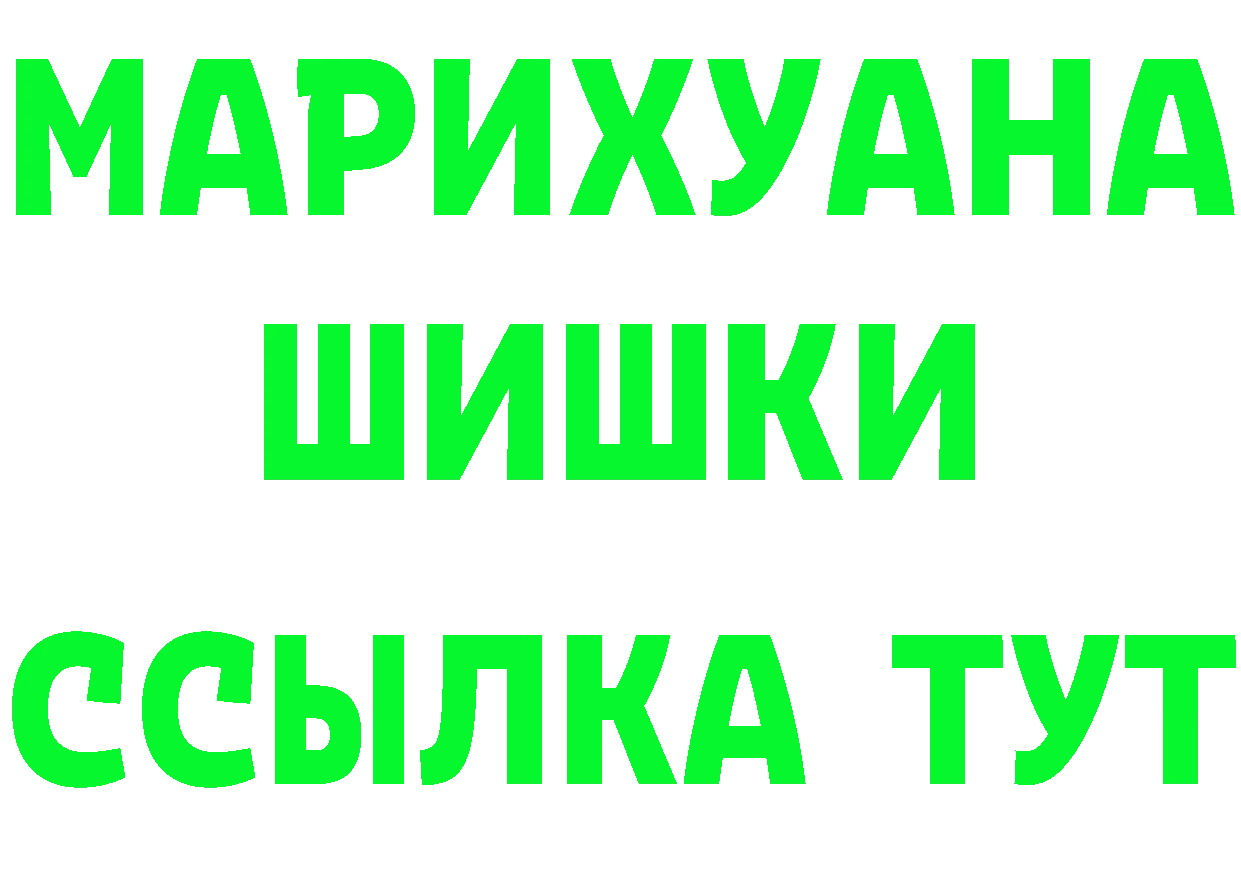 МАРИХУАНА
ШИШКИ
ССЫЛКА ТУТ